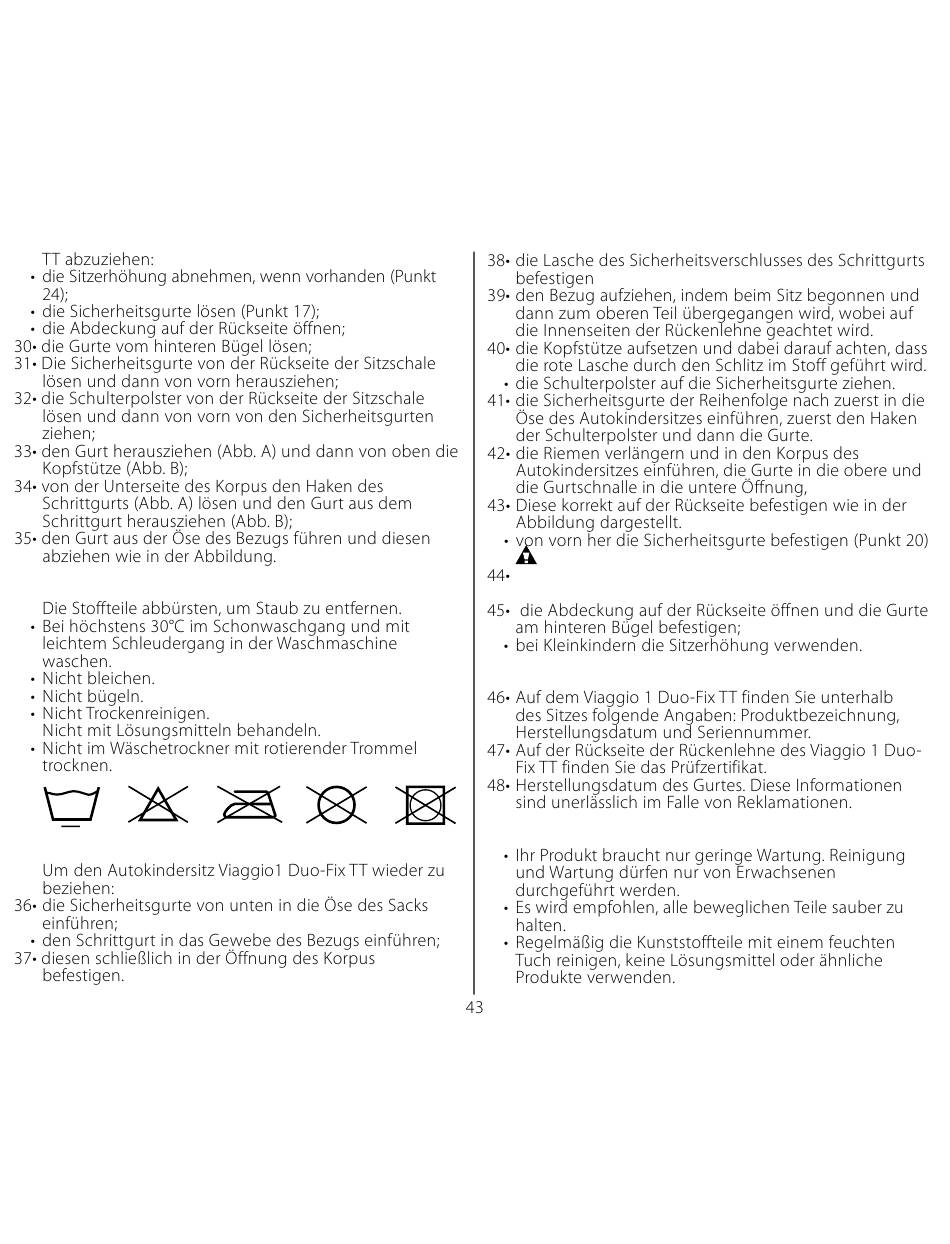 TT abzuziehen:
• die Sitzerhöhung abnehmen, wenn vorhanden (Punkt 24);
• die Sicherheitsgurte lösen (Punkt 17);
• die Abdeckung auf der Rückseite öffnen;
30• die Gurte vom hinteren Bügel lösen;
31• Die Sicherheitsgurte von der Rückseite der Sitzschale lösen und dann von vorn herausziehen;
32• die Schulterpolster von der Rückseite der Sitzschale lösen und dann von vorn von den Sicherheitsgurten ziehen;
33• den Gurt herausziehen (Abb. A) und dann von oben die Kopfstütze (Abb. B);
34• von der Unterseite des Korpus den Haken des Schrittgurts (Abb. A) lösen und den Gurt aus dem Schrittgurt herausziehen (Abb. B);
35• den Gurt aus der Öse des Bezugs führen und diesen abziehen wie in der Abbildung.

Die Stoffteile abbürsten, um Staub zu entfernen.
• Bei höchstens 30°C im Schonwaschgang und mit leichtem Schleudergang in der Waschmaschine waschen.
• Nicht bleichen.
• Nicht bügeln.
• Nicht Trockenreinigen.
Nicht mit Lösungsmitteln behandeln.
• Nicht im Wäschetrockner mit rotierender Trommel trocknen.

Um den Autokindersitz Viaggio1 Duo-Fix TT wieder zu beziehen:
36• die Sicherheitsgurte von unten in die Öse des Sacks einführen;
• den Schrittgurt in das Gewebe des Bezugs einführen;
37• diesen schließlich in der Öffnung des Korpus befestigen.

38• die Lasche des Sicherheitsverschlusses des Schrittgurts befestigen
39• den Bezug aufziehen, indem beim Sitz begonnen und dann zum oberen Teil übergegangen wird, wobei auf die Innenseiten der Rückenlehne geachtet wird.
40• die Kopfstütze aufsetzen und dabei darauf achten, dass die rote Lasche durch den Schlitz im Stoff geführt wird.
• die Schulterpolster auf die Sicherheitsgurte ziehen.
41• die Sicherheitsgurte der Reihenfolge nach zuerst in die Öse des Autokindersitzes einführen, zuerst den Haken der Schulterpolster und dann die Gurte.
42• die Riemen verlängern und in den Korpus des Autokindersitzes einführen, die Gurte in die obere und die Gurtschnalle in die untere Öffnung,
43• Diese korrekt auf der Rückseite befestigen wie in der Abbildung dargestellt.
• von vorn her die Sicherheitsgurte befestigen (Punkt 20)
44•
45• die Abdeckung auf der Rückseite öffnen und die Gurte am hinteren Bügel befestigen;
• bei Kleinkindern die Sitzerhöhung verwenden.

46• Auf dem Viaggio 1 Duo-Fix TT finden Sie unterhalb des Sitzes folgende Angaben: Produktbezeichnung, Herstellungsdatum und Seriennummer.
47• Auf der Rückseite der Rückenlehne des Viaggio 1 Duo-Fix TT finden Sie das Prüfzertifikat.
48• Herstellungsdatum des Gurtes. Diese Informationen sind unerlässlich im Falle von Reklamationen.

• Ihr Produkt braucht nur geringe Wartung. Reinigung und Wartung dürfen nur von Erwachsenen durchgeführt werden.
• Es wird empfohlen, alle beweglichen Teile sauber zu halten.
• Regelmäßig die Kunststoffteile mit einem feuchten Tuch reinigen, keine Lösungsmittel oder ähnliche Produkte verwenden.

43